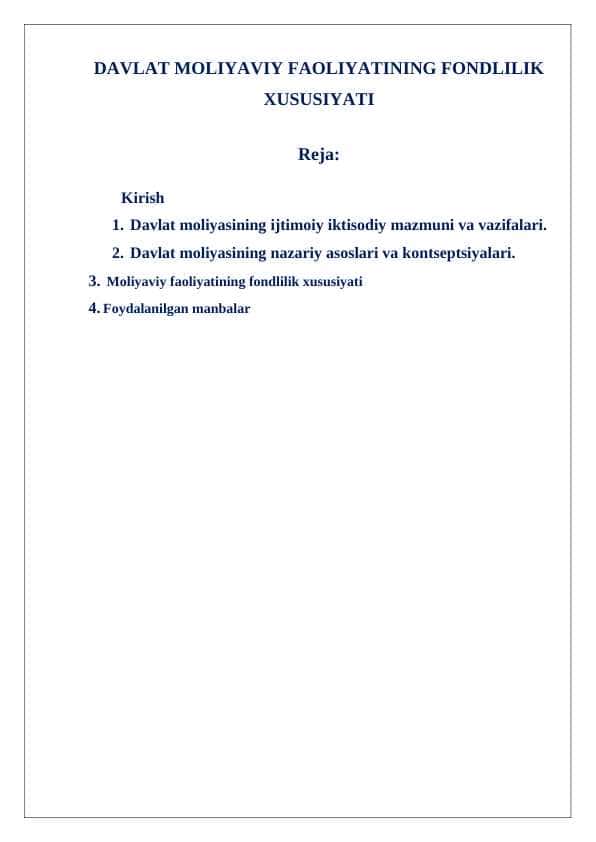 DAVLAT MOLIYAVIY FAOLIYATINING FONDLILIK XUSUSIYATI

Reja:

Kirish

1. Davlat moliyasining ijtimoiy iktisodiy mazmuni va vazifalari.

2. Davlat moliyasining nazariy asoslari va kontseptsiyalari.

3. Moliyaviy faoliyatining fondlilik xususiyati

4. Foydalanilgan manbalar